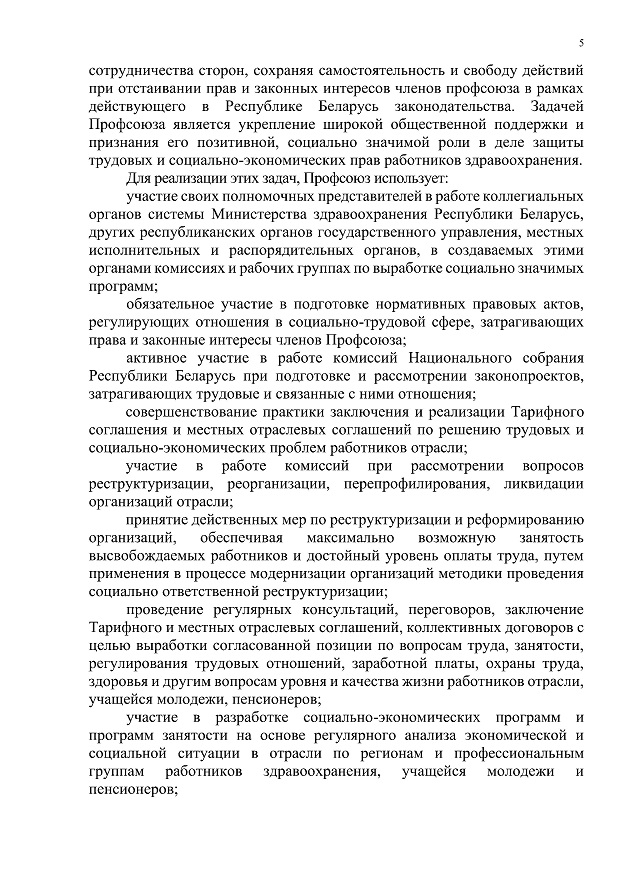 5

сотрудничества сторон, сохраняя самостоятельность и свободу действий при отстаивании прав и законных интересов членов профсоюза в рамках действующего в Республике Беларусь законодательства. Задачей Профсоюза является укрепление широкой общественной поддержки и признания его позитивной, социально значимой роли в деле защиты трудовых и социально-экономических прав работников здравоохранения.

Для реализации этих задач, Профсоюз использует:

участие своих полномочных представителей в работе коллегиальных органов системы Министерства здравоохранения Республики Беларусь, других республиканских органов государственного управления, местных исполнительных и распорядительных органов, в создаваемых этими органами комиссиях и рабочих группах по выработке социально значимых программ;

обязательное участие в подготовке нормативных правовых актов, регулирующих отношения в социально-трудовой сфере, затрагивающих права и законные интересы членов Профсоюза;

активное участие в работе комиссий Национального собрания Республики Беларусь при подготовке и рассмотрении законопроектов, затрагивающих трудовые и связанные с ними отношения;

совершенствование практики заключения и реализации Тарифного соглашения и местных отраслевых соглашений по решению трудовых и социально-экономических проблем работников отрасли;

участие в работе комиссий при рассмотрении вопросов реструктуризации, реорганизации, перепрофилирования, ликвидации организаций отрасли;

принятие действенных мер по реструктуризации и реформированию организаций, обеспечивая максимально возможную занятость высвобождаемых работников и достойный уровень оплаты труда, путем применения в процессе модернизации организаций методики проведения социально ответственной реструктуризации;

проведение регулярных консультаций, переговоров, заключение Тарифного и местных отраслевых соглашений, коллективных договоров с целью выработки согласованной позиции по вопросам труда, занятости, регулирования трудовых отношений, заработной платы, охраны труда, здоровья и другим вопросам уровня и качества жизни работников отрасли, учащейся молодежи, пенсионеров;

участие в разработке социально-экономических программ и программ занятости на основе регулярного анализа экономической и социальной ситуации в отрасли по регионам и профессиональным группам работников здравоохранения, учащейся молодежи и пенсионеров;